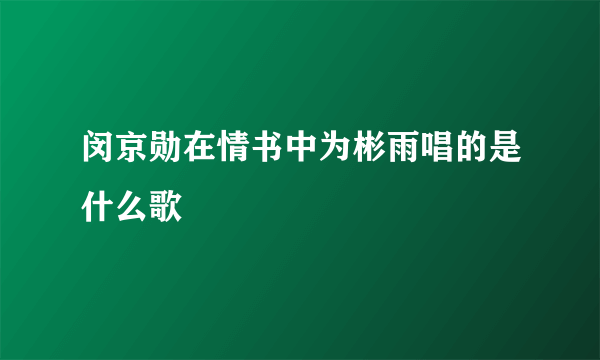 闵京勋在情书中为彬雨唱的是什么歌